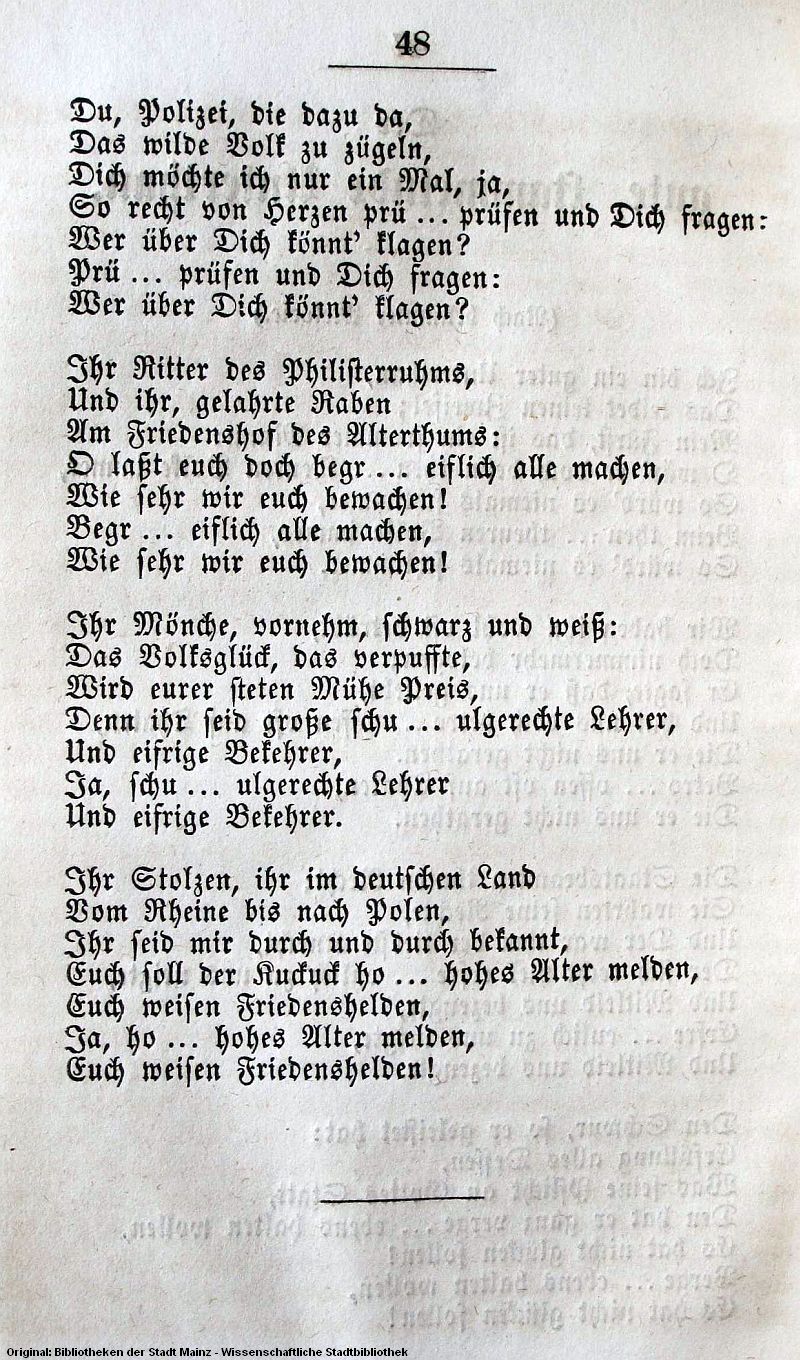 48

Du, Polizei, die dazu da,
Das wilde Volk zu zügeln,
Dich möchte ich nur ein Mal, ja,
So recht von Herzen prü ... prüfen und Dich fragen:
Wer über Dich könnt' klagen?
Prü ... prüfen und Dich fragen:
Wer über Dich könnt' klagen?

Ihr Ritter des Philisterruhms,
Und ihr, gelahrte Raben
Am Friedenshof des Alterthums:
O laßt euch doch begr ... eiflich alle machen,
Wie sehr wir euch bewachen!
Begr ... eiflich alle machen,
Wie sehr wir euch bewachen!

Ihr Mönche, vornehm, schwarz und weiß:
Das Volksglück, das verpuffte,
Wird eurer steten Mühe Preis,
Denn ihr seid große schu ... ulgerechte Lehrer,
Und eifrige Bekehrer,
Ja, schu ... ulgerechte Lehrer
Und eifrige Bekehrer.

Ihr Stolzen, ihr im deutschen Land
Vom Rheine bis nach Polen,
Ihr seid mir durch und durch bekannt,
Euch soll der Kuckuck ho ... hohes Alter melden,
Euch weisen Friedenshelden,
Ja, ho ... hohes Alter melden,
Euch weisen Friedenshelden!

Original: Bibliotheken der Stadt Mainz - Wissenschaftliche Stadtbibliothek